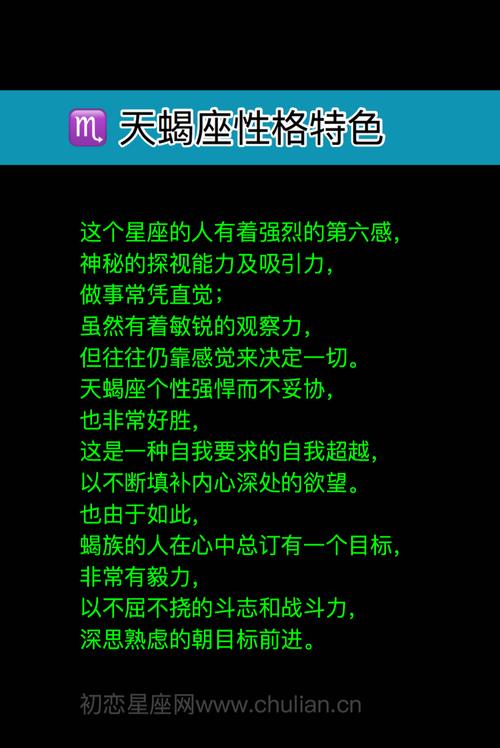 ♏ 天蝎座性格特色

这个星座的人有着强烈的第六感，
神秘的探视能力及吸引力，
做事常凭直觉；
虽然有着敏锐的观察力，
但往往仍靠感觉来决定一切。
天蝎座个性强悍而不妥协，
也非常好胜，
这是一种自我要求的自我超越，
以不断填补内心深处的欲望。
也由于如此，
蝎族的人在心中总订有一个目标，
非常有毅力，
以不屈不挠的斗志和战斗力，
深思熟虑的朝目标前进。

初恋星座网www.chulian.cn